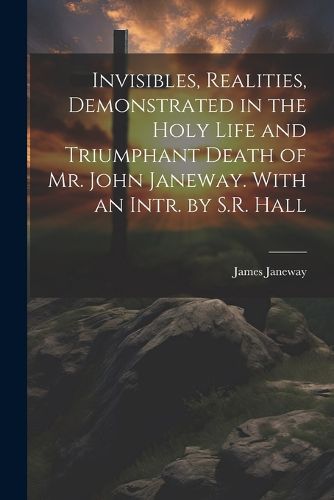 Invisibles, Realities, Demonstrated in the Holy Life and Triumphant Death of Mr. John Janeway. With an Intr. by S.R. Hall

James Janeway